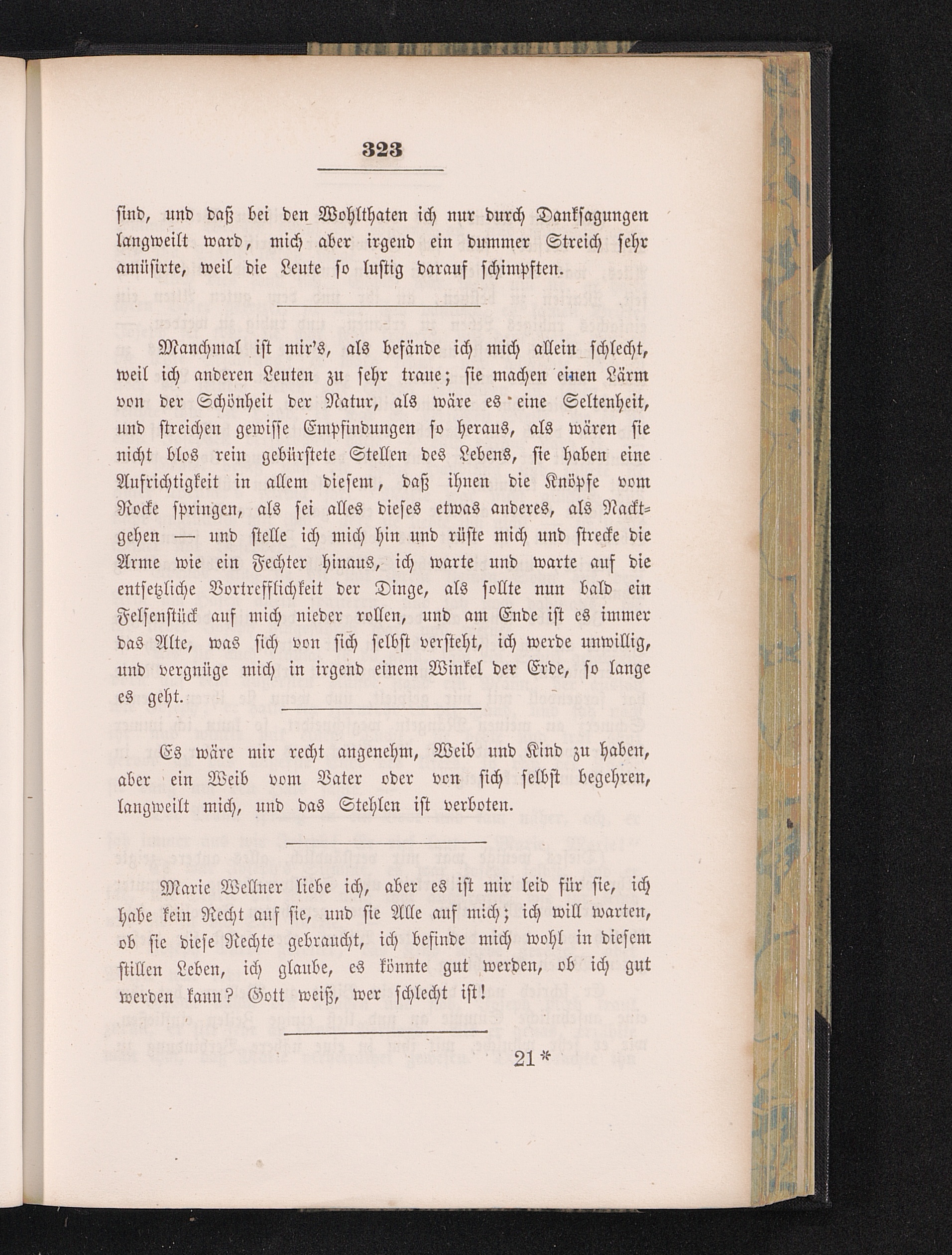 323

sind, und daß bei den Wohlthaten ich nur durch Danksagungen langweilt ward, mich aber irgend ein dummer Streich sehr amüsirte, weil die Leute so lustig darauf schimpften.

Manchmal ist mir's, als befände ich mich allein schlecht, weil ich anderen Leuten zu sehr traue; sie machen einen Lärm von der Schönheit der Natur, als wäre es eine Seltenheit, und streichen gewisse Empfindungen so heraus, als wären sie nicht blos rein gebürstete Stellen des Lebens, sie haben eine Aufrichtigkeit in allem diesem, daß ihnen die Knöpfe vom Rocke springen, als sei alles dieses etwas anderes, als Nacktgehen — und stelle ich mich hin und rüste mich und strecke die Arme wie ein Fechter hinaus, ich warte und warte auf die entsetzliche Vortrefflichkeit der Dinge, als sollte nun bald ein Felsenstück auf mich nieder rollen, und am Ende ist es immer das Alte, was sich von sich selbst versteht, ich werde unwillig, und vergnüge mich in irgend einem Winkel der Erde, so lange es geht.

Es wäre mir recht angenehm, Weib und Kind zu haben, aber ein Weib vom Vater oder von sich selbst begehren, langweilt mich, und das Stehlen ist verboten.

Marie Wellner liebe ich, aber es ist mir leid für sie, ich habe kein Recht auf sie, und sie Alle auf mich; ich will warten, ob sie diese Rechte gebraucht, ich befinde mich wohl in diesem stillen Leben, ich glaube, es könnte gut werden, ob ich gut werden kann? Gott weiß, wer schlecht ist!

21*